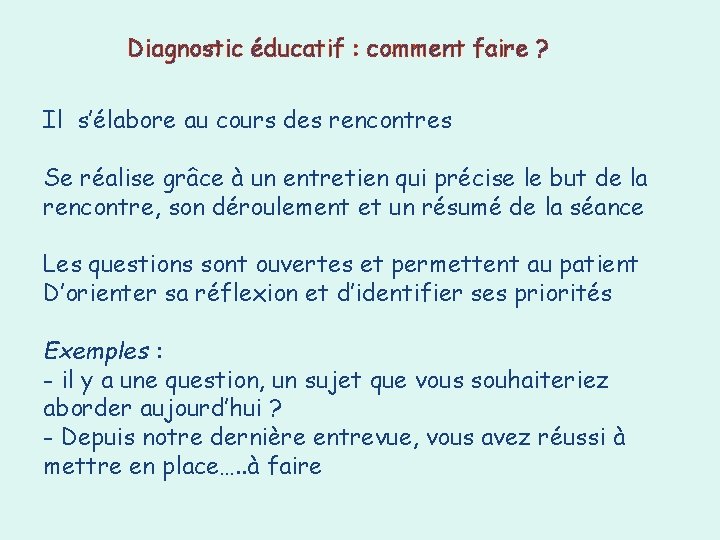 Diagnostic éducatif : comment faire ?

Il s'élabore au cours des rencontres

Se réalise grâce à un entretien qui précise le but de la rencontre, son déroulement et un résumé de la séance

Les questions sont ouvertes et permettent au patient D'orienter sa réflexion et d'identifier ses priorités

Exemples :
- il y a une question, un sujet que vous souhaiteriez aborder aujourd'hui ?
- Depuis notre dernière entrevue, vous avez réussi à mettre en place…..à faire